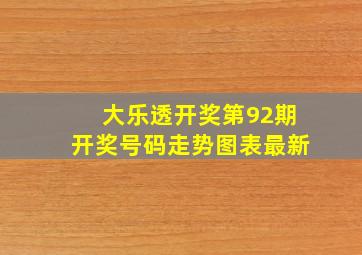 大乐透开奖第92期
开奖号码走势图表最新